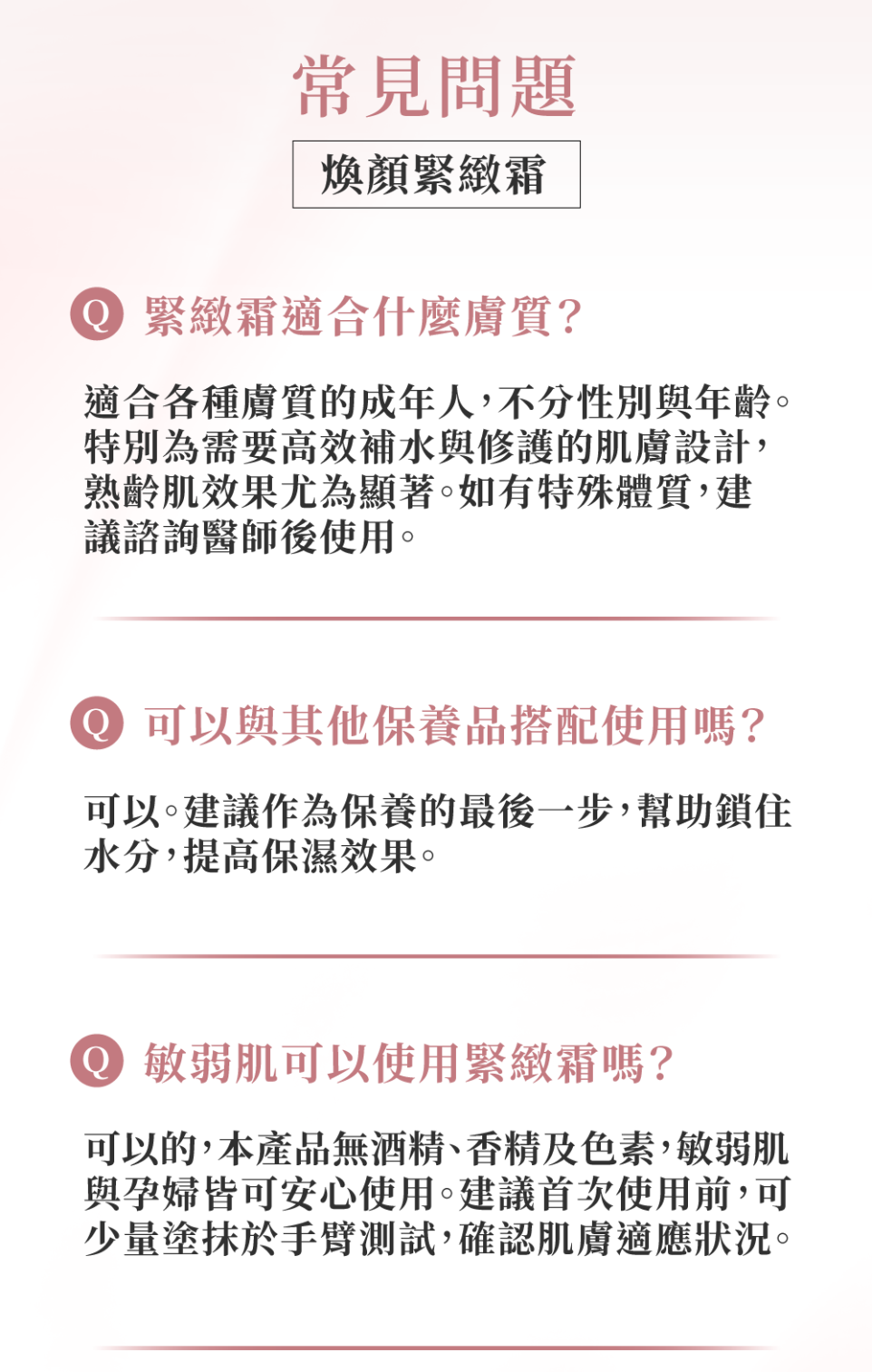 常見問題

煥顏緊緻霜

Q 緊緻霜適合什麼膚質?

適合各種膚質的成年人,不分性別與年齡。特別為需要高效補水與修護的肌膚設計,熟齡肌效果尤為顯著。如有特殊體質,建議諮詢醫師後使用。

Q 可以與其他保養品搭配使用嗎?

可以。建議作為保養的最後一步,幫助鎖住水分,提高保濕效果。

Q 敏弱肌可以使用緊緻霜嗎?

可以的,本產品無酒精、香精及色素,敏弱肌與孕婦皆可安心使用。建議首次使用前,可少量塗抹於手臂測試,確認肌膚適應狀況。